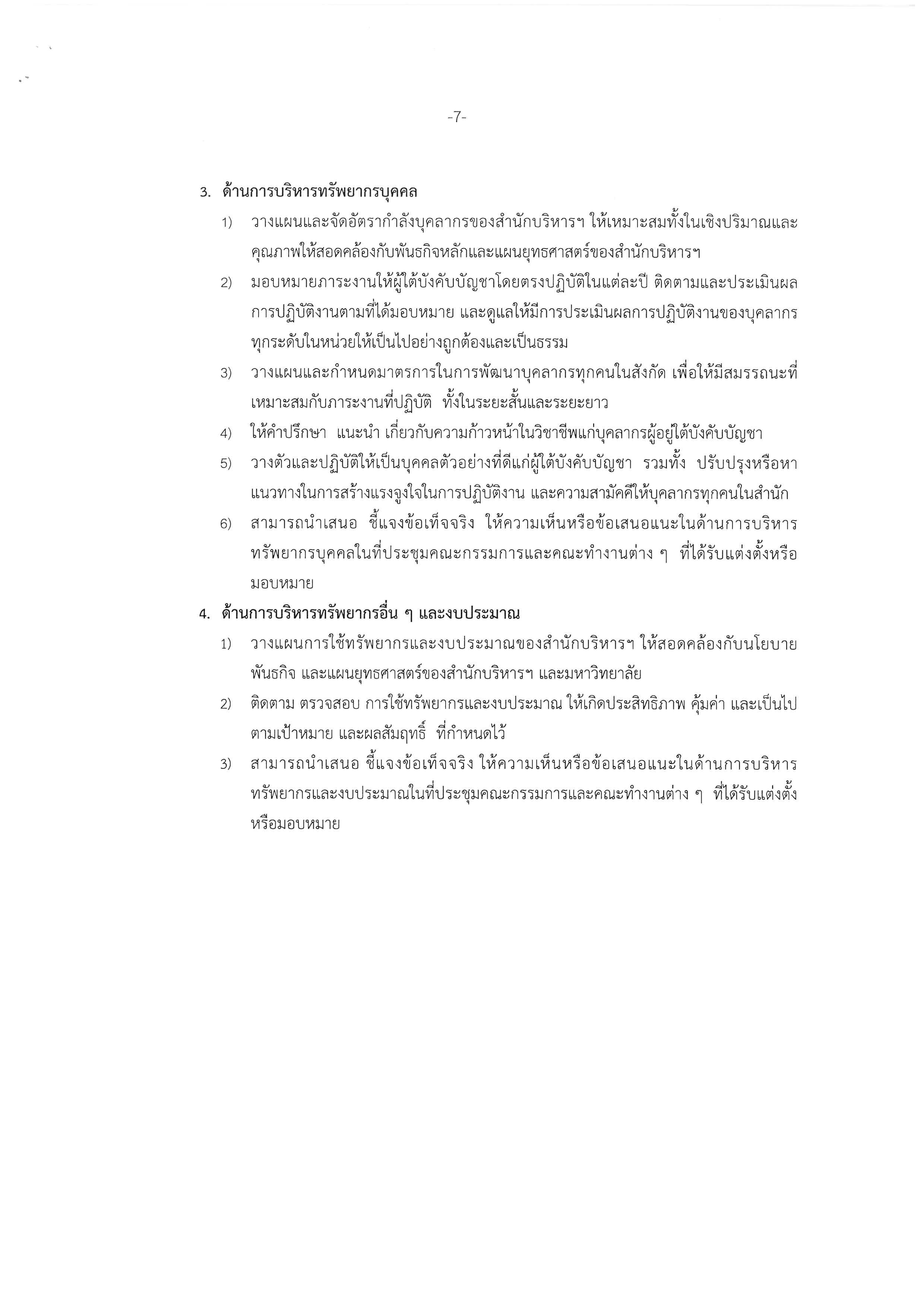 -7-

3. ด้านการบริหารทรัพยากรบุคคล

1) วางแผนและจัดอัตรากำลังบุคลากรของสำนักบริหารฯ ให้เหมาะสมทั้งในเชิงปริมาณและคุณภาพให้สอดคล้องกับพันธกิจหลักและแผนยุทธศาสตร์ของสำนักบริหารฯ

2) มอบหมายภาระงานให้ผู้ใต้บังคับบัญชาโดยตรงปฏิบัติในแต่ละปี ติดตามและประเมินผลการปฏิบัติงานตามที่ได้มอบหมาย และดูแลให้มีการประเมินผลการปฏิบัติงานของบุคลากรทุกระดับในหน่วยให้เป็นไปอย่างถูกต้องและเป็นธรรม

3) วางแผนและกำหนดมาตรการในการพัฒนาบุคลากรทุกคนในสังกัด เพื่อให้มีสมรรถนะที่เหมาะสมกับภาระงานที่ปฏิบัติ ทั้งในระยะสั้นและระยะยาว

4) ให้คำปรึกษา แนะนำ เกี่ยวกับความก้าวหน้าในวิชาชีพแก่บุคลากรผู้อยู่ใต้บังคับบัญชา

5) วางตัวและปฏิบัติให้เป็นบุคคลตัวอย่างที่ดีแก่ผู้ใต้บังคับบัญชา รวมทั้ง ปรับปรุงหรือหาแนวทางในการสร้างแรงจูงใจในการปฏิบัติงาน และความสามัคคีให้บุคลากรทุกคนในสำนัก

6) สามารถนำเสนอ ชี้แจงข้อเท็จจริง ให้ความเห็นหรือข้อเสนอแนะในด้านการบริหารทรัพยากรบุคคลในที่ประชุมคณะกรรมการและคณะทำงานต่าง ๆ ที่ได้รับแต่งตั้งหรือมอบหมาย

4. ด้านการบริหารทรัพยากรอื่น ๆ และงบประมาณ

1) วางแผนการใช้ทรัพยากรและงบประมาณของสำนักบริหารฯ ให้สอดคล้องกับนโยบาย พันธกิจ และแผนยุทธศาสตร์ของสำนักบริหารฯ และมหาวิทยาลัย

2) ติดตาม ตรวจสอบ การใช้ทรัพยากรและงบประมาณ ให้เกิดประสิทธิภาพ คุ้มค่า และเป็นไปตามเป้าหมาย และผลสัมฤทธิ์ ที่กำหนดไว้

3) สามารถนำเสนอ ชี้แจงข้อเท็จจริง ให้ความเห็นหรือข้อเสนอแนะในด้านการบริหารทรัพยากรและงบประมาณในที่ประชุมคณะกรรมการและคณะทำงานต่าง ๆ ที่ได้รับแต่งตั้งหรือมอบหมาย